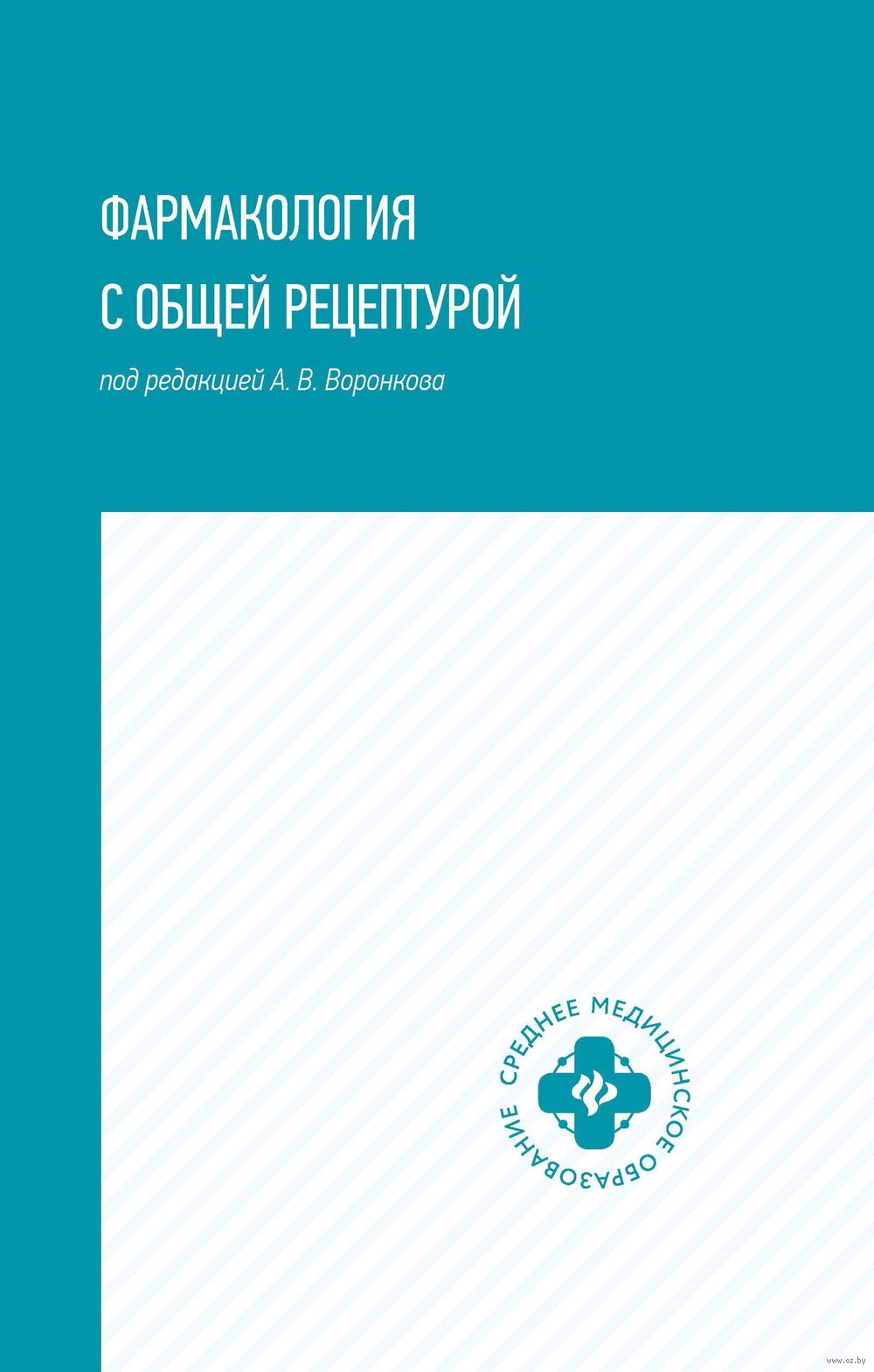 ФАРМАКОЛОГИЯ С ОБЩЕЙ РЕЦЕПТУРОЙ

под редакцией А. В. Воронкова

СРЕДНЕЕ МЕДИЦИНСКОЕ ОБРАЗОВАНИЕ

www.oz.by